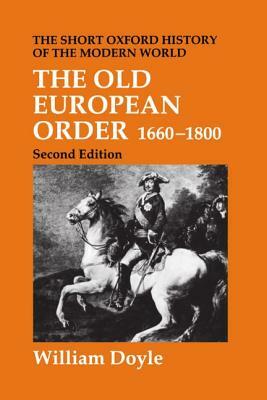 THE SHORT OXFORD HISTORY OF THE MODERN WORLD

THE OLD EUROPEAN ORDER 1660–1800

Second Edition

William Doyle